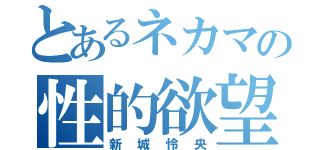 とあるネカマの
性的欲望
新城怜央